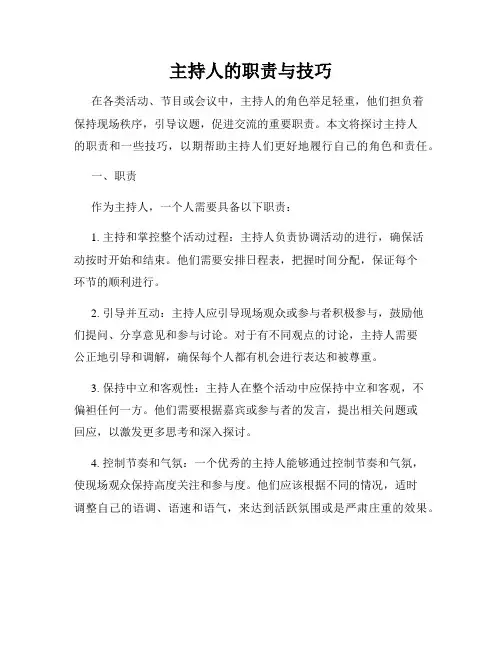 主持人的职责与技巧

在各类活动、节目或会议中，主持人的角色举足轻重，他们担负着保持现场秩序，引导议题，促进交流的重要职责。本文将探讨主持人的职责和一些技巧，以期帮助主持人们更好地履行自己的角色和责任。

一、职责

作为主持人，一个人需要具备以下职责：

1. 主持和掌控整个活动过程：主持人负责协调活动的进行，确保活动按时开始和结束。他们需要安排日程表，把握时间分配，保证每个环节的顺利进行。

2. 引导并互动：主持人应引导现场观众或参与者积极参与，鼓励他们提问、分享意见和参与讨论。对于有不同观点的讨论，主持人需要公正地引导和调解，确保每个人都有机会进行表达和被尊重。

3. 保持中立和客观性：主持人在整个活动中应保持中立和客观，不偏袒任何一方。他们需要根据嘉宾或参与者的发言，提出相关问题或回应，以激发更多思考和深入探讨。

4. 控制节奏和气氛：一个优秀的主持人能够通过控制节奏和气氛，使现场观众保持高度关注和参与度。他们应该根据不同的情况，适时调整自己的语调、语速和语气，来达到活跃氛围或是严肃庄重的效果。